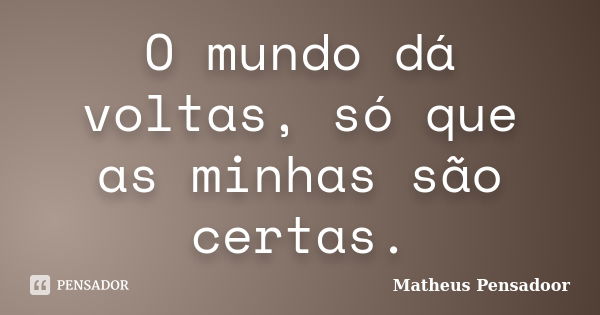 O mundo dá voltas, só que as minhas são certas.

PENSADOR

Matheus Pensadoor